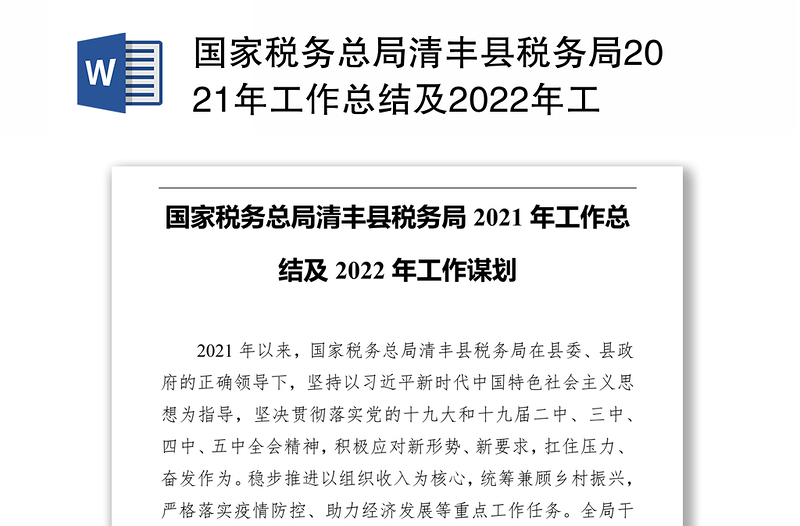 W

国家税务总局清丰县税务局2021年工作总结及2022年工

国家税务总局清丰县税务局 2021 年工作总结及 2022 年工作谋划

2021 年以来，国家税务总局清丰县税务局在县委、县政府的正确领导下，坚持以习近平新时代中国特色社会主义思想为指导，坚决贯彻落实党的十九大和十九届二中、三中、四中、五中全会精神，积极应对新形势、新要求，扛住压力、奋发作为。稳步推进以组织收入为核心，统筹兼顾乡村振兴，严格落实疫情防控、助力经济发展等重点工作任务。全局干